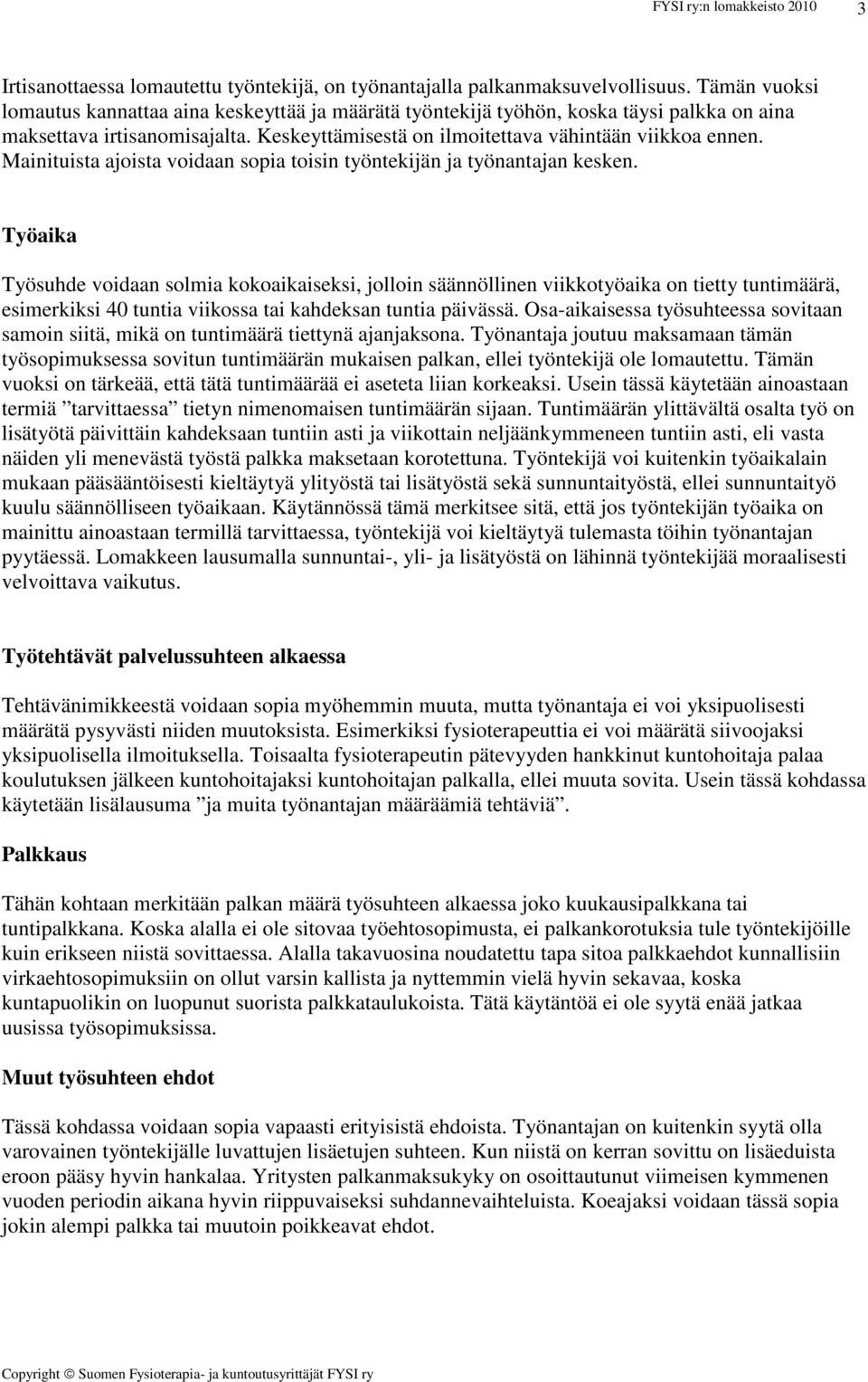 FYSI ry:n lomakkeisto 2010 3

Irtisanottaessa lomautettu työntekijä, on työnantajalla palkanmaksuvelvollisuus. Tämän vuoksi lomautus kannattaa aina keskeyttää ja määrätä työntekijä työhön, koska täysi palkka on aina maksettava irtisanomisajalta. Keskeyttämisestä on ilmoitettava vähintään viikkoa ennen. Mainituista ajoista voidaan sopia toisin työntekijän ja työnantajan kesken.

Työaika

Työsuhde voidaan solmia kokoaikaiseksi, jolloin säännöllinen viikkotyöaika on tietty tuntimäärä, esimerkiksi 40 tuntia viikossa tai kahdeksan tuntia päivässä. Osa-aikaisessa työsuhteessa sovitaan samoin siitä, mikä on tuntimäärä tiettynä ajanjaksona. Työnantaja joutuu maksamaan tämän työsopimuksessa sovitun tuntimäärän mukaisen palkan, ellei työntekijä ole lomautettu. Tämän vuoksi on tärkeää, että tätä tuntimäärää ei aseteta liian korkeaksi. Usein tässä käytetään ainoastaan termiä ”tarvittaessa” tietyn nimenomaisen tuntimäärän sijaan. Tuntimäärän ylittävältä osalta työ on lisätyötä päivittäin kahdeksaan tuntiin asti ja viikottain neljäänkymmeneen tuntiin asti, eli vasta näiden yli menevästä työstä palkka maksetaan korotettuna. Työntekijä voi kuitenkin työaikalain mukaan pääsääntöisesti kieltäytyä ylityöstä tai lisätyöstä sekä sunnuntaityöstä, ellei sunnuntaityö kuulu säännölliseen työaikaan. Käytännössä tämä merkitsee sitä, että jos työntekijän työaika on mainittu ainoastaan termillä tarvittaessa, työntekijä voi kieltäytyä tulemasta töihin työnantajan pyytäessä. Lomakkeen lausumalla sunnuntai-, yli- ja lisätyöstä on lähinnä työntekijää moraalisesti velvoittava vaikutus.

Työtehtävät palvelussuhteen alkaessa

Tehtävänimikkeestä voidaan sopia myöhemmin muuta, mutta työnantaja ei voi yksipuolisesti määrätä pysyvästi niiden muutoksista. Esimerkiksi fysioterapeuttia ei voi määrätä siivoojaksi yksipuolisella ilmoituksella. Toisaalta fysioterapeutin pätevyyden hankkinut kuntohoitaja palaa koulutuksen jälkeen kuntohoitajaksi kuntohoitajan palkalla, ellei muuta sovita. Usein tässä kohdassa käytetään lisälausuma ”ja muita työnantajan määräämiä tehtäviä”.

Palkkaus

Tähän kohtaan merkitään palkan määrä työsuhteen alkaessa joko kuukausipalkkana tai tuntipalkkana. Koska alalla ei ole sitovaa työehtosopimusta, ei palkankorotuksia tule työntekijöille kuin erikseen niistä sovittaessa. Alalla takavuosina noudatettu tapa sitoa palkkaehdot kunnallisiin virkaehtosopimuksiin on ollut varsin kallista ja nyttemmin vielä hyvin sekavaa, koska kuntapuolikin on luopunut suorista palkkataulukoista. Tätä käytäntöä ei ole syytä enää jatkaa uusissa työsopimuksissa.

Muut työsuhteen ehdot

Tässä kohdassa voidaan sopia vapaasti erityisistä ehdoista. Työnantajan on kuitenkin syytä olla varovainen työntekijälle luvattujen lisäetujen suhteen. Kun niistä on kerran sovittu on lisäeduista eroon pääsy hyvin hankalaa. Yritysten palkanmaksukyky on osoittautunut viimeisen kymmenen vuoden periodin aikana hyvin riippuvaiseksi suhdannevaihteluista. Koeajaksi voidaan tässä sopia jokin alempi palkka tai muutoin poikkeavat ehdot.

Copyright © Suomen Fysioterapia- ja kuntoutusyrittäjät FYSI ry